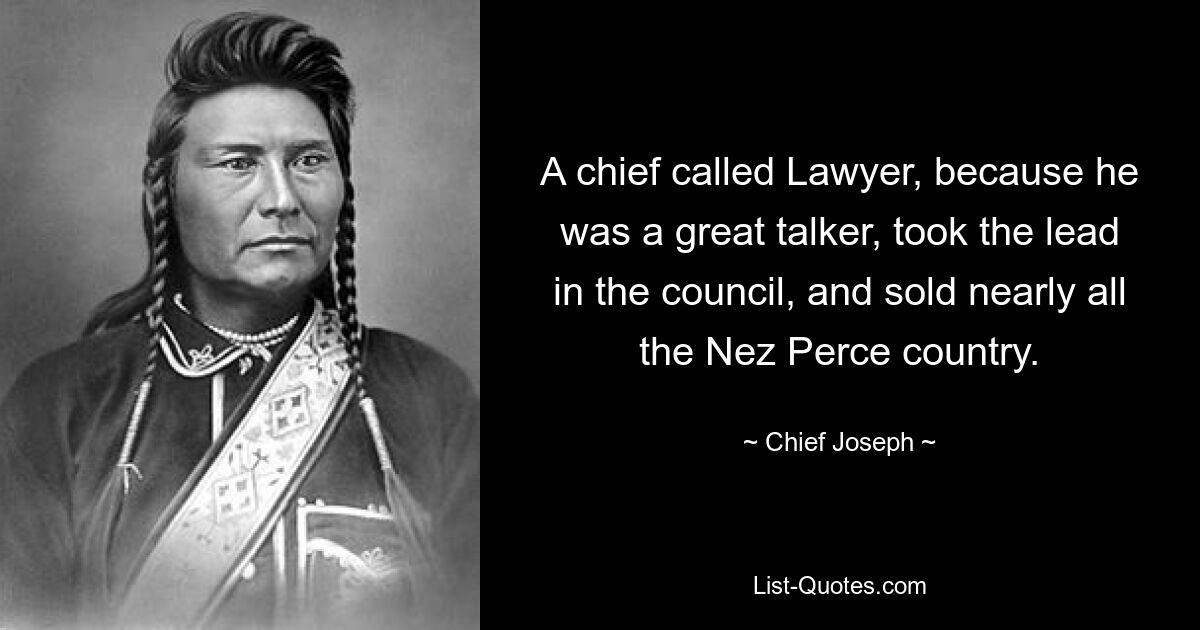 A chief called Lawyer, because he was a great talker, took the lead in the council, and sold nearly all the Nez Perce country.

~ Chief Joseph ~

List-Quotes.com